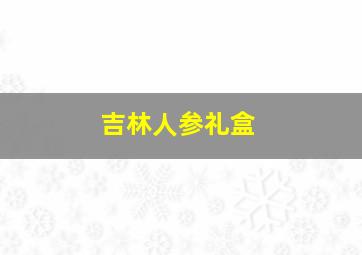 吉林人参礼盒